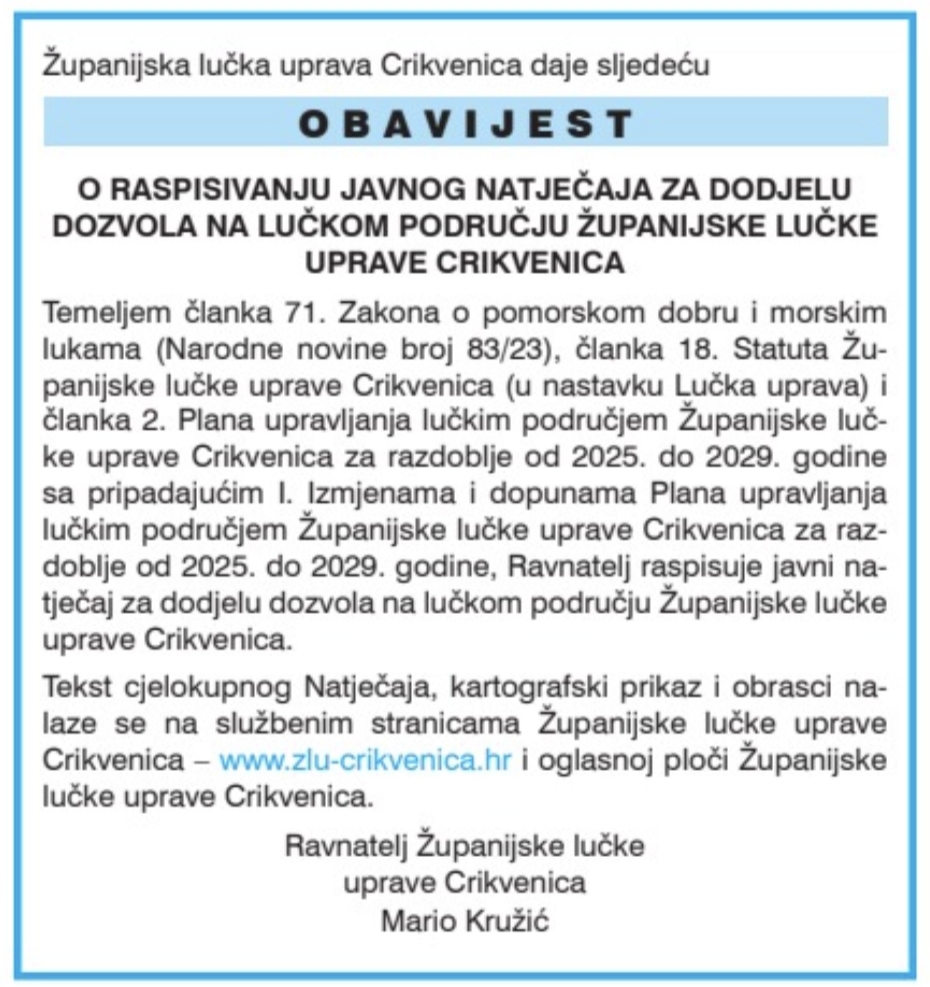 Županijska lučka uprava Crikvenica daje sljedeću

OBAVIJEST

O RASPISIVANJU JAVNOG NATJEČAJA ZA DODJELU DOZVOLA NA LUČKOM PODRUČJU ŽUPANIJSKE LUČKE UPRAVE CRIKVENICA

Temeljem članka 71. Zakona o pomorskom dobru i morskim lukama (Narodne novine broj 83/23), članka 18. Statuta Županijske lučke uprave Crikvenica (u nastavku Lučka uprava) i članka 2. Plana upravljanja lučkim područjem Županijske lučke uprave Crikvenica za razdoblje od 2025. do 2029. godine sa pripadajućim I. Izmjenama i dopunama Plana upravljanja lučkim područjem Županijske lučke uprave Crikvenica za razdoblje od 2025. do 2029. godine, Ravnatelj raspisuje javni natječaj za dodjelu dozvola na lučkom području Županijske lučke uprave Crikvenica.

Tekst cjelokupnog Natječaja, kartografski prikaz i obrasci nalaze se na službenim stranicama Županijske lučke uprave Crikvenica – www.zlu-crikvenica.hr i oglasnoj ploči Županijske lučke uprave Crikvenica.

Ravnatelj Županijske lučke uprave Crikvenica
Mario Kružić